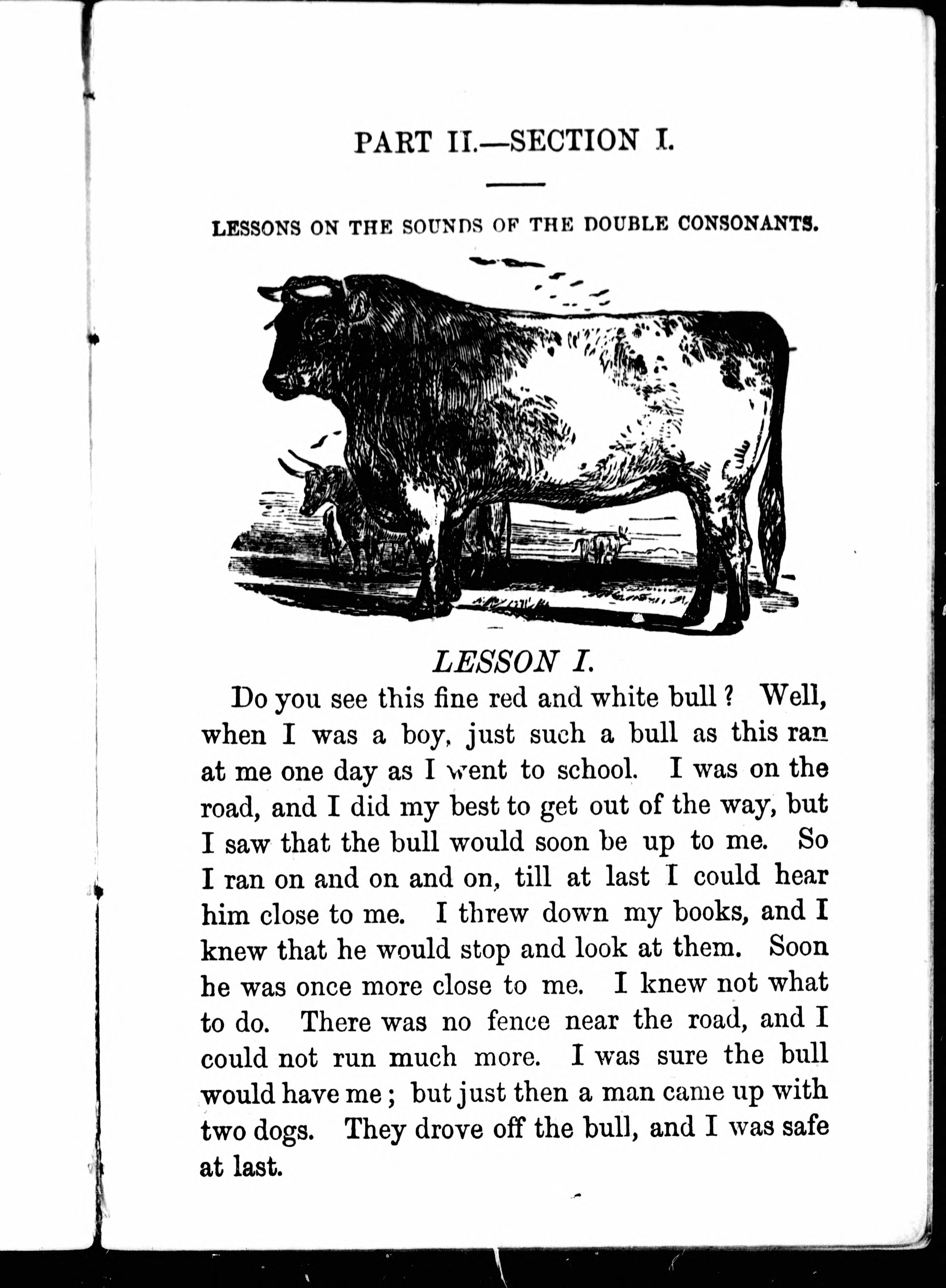 PART II.—SECTION I.

LESSONS ON THE SOUNDS OF THE DOUBLE CONSONANTS.

LESSON I.

Do you see this fine red and white bull? Well, when I was a boy, just such a bull as this ran at me one day as I went to school. I was on the road, and I did my best to get out of the way, but I saw that the bull would soon be up to me. So I ran on and on and on, till at last I could hear him close to me. I threw down my books, and I knew that he would stop and look at them. Soon he was once more close to me. I knew not what to do. There was no fence near the road, and I could not run much more. I was sure the bull would have me; but just then a man came up with two dogs. They drove off the bull, and I was safe at last.